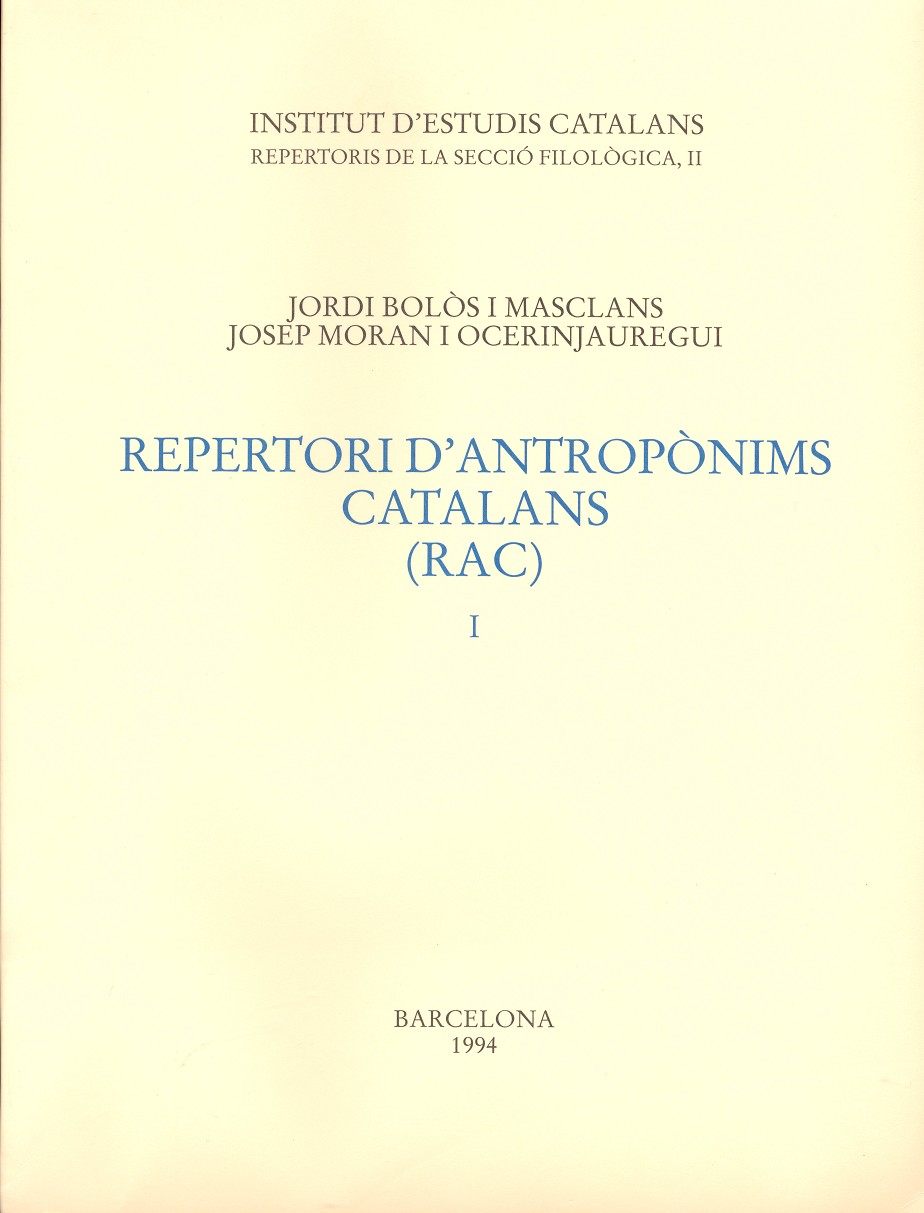 INSTITUT D'ESTUDIS CATALANS
REPERTORIS DE LA SECCIÓ FILOLÒGICA, II

JORDI BOLÒS I MASCLANS
JOSEP MORAN I OCERINJAUREGUI

REPERTORI D'ANTROPÒNIMS
CATALANS
(RAC)

I

BARCELONA
1994